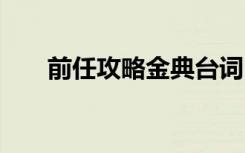 前任攻略金典台词